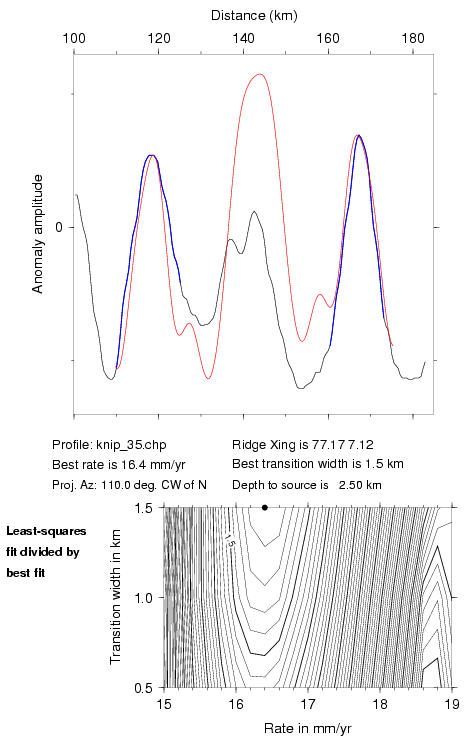 Distance (km)

100
120
140
160
180

Anomaly amplitude

0

Profile: knip_35.chp
Best rate is 16.4 mm/yr
Proj. Az: 110.0 deg. CW of N

Ridge Xing is 77.17 7.12
Best transition width is 1.5 km
Depth to source is 2.50 km

Least-squares fit divided by best fit

Transition width in km

1.5
1.0
0.5

1.5

15
16
17
18
19

Rate in mm/yr